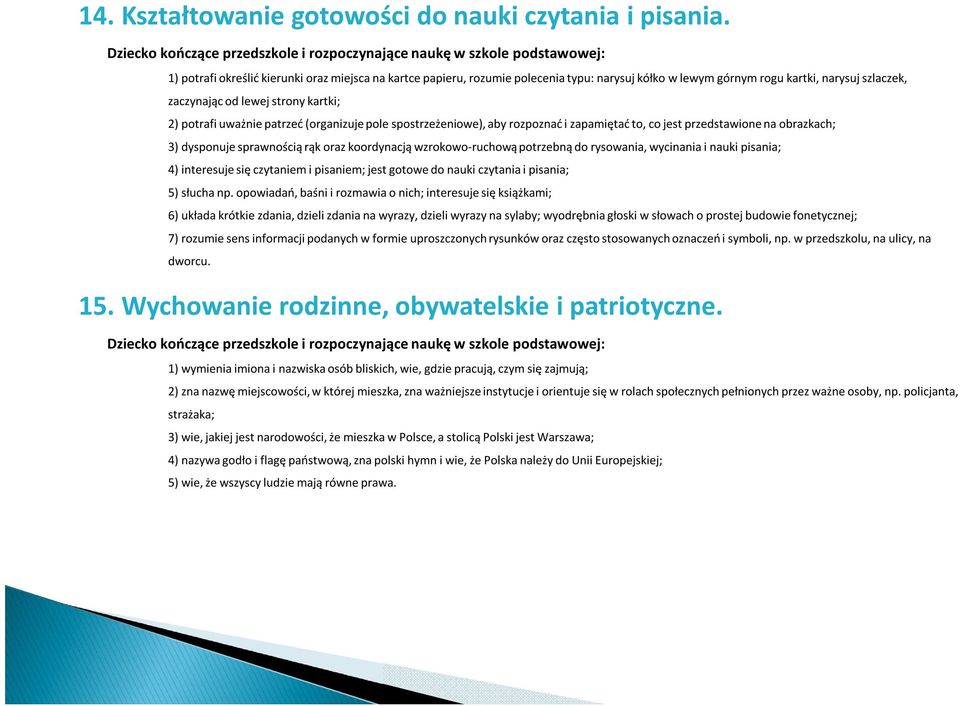 14. Kształtowanie gotowości do nauki czytania i pisania.

Dziecko kończące przedszkole i rozpoczynające naukę w szkole podstawowej:

1) potrafi określić kierunki oraz miejsca na kartce papieru, rozumie polecenia typu: narysuj kółko w lewym górnym rogu kartki, narysuj szlaczek, zaczynając od lewej strony kartki;

2) potrafi uważnie patrzeć (organizuje pole spostrzeżeniowe), aby rozpoznać i zapamiętać to, co jest przedstawione na obrazkach;

3) dysponuje sprawnością rąk oraz koordynacją wzrokowo-ruchową potrzebną do rysowania, wycinania i nauki pisania;

4) interesuje się czytaniem i pisaniem; jest gotowe do nauki czytania i pisania;

5) słucha np. opowiadań, baśni i rozmawia o nich; interesuje się książkami;

6) układa krótkie zdania, dzieli zdania na wyrazy, dzieli wyrazy na sylaby; wyodrębnia głoski w słowach o prostej budowie fonetycznej;

7) rozumie sens informacji podanych w formie uproszczonych rysunków oraz często stosowanych oznaczeń i symboli, np. w przedszkolu, na ulicy, na dworcu.

15. Wychowanie rodzinne, obywatelskie i patriotyczne.

Dziecko kończące przedszkole i rozpoczynające naukę w szkole podstawowej:

1) wymienia imiona i nazwiska osób bliskich, wie, gdzie pracują, czym się zajmują;

2) zna nazwę miejscowości, w której mieszka, zna ważniejsze instytucje i orientuje się w rolach społecznych pełnionych przez ważne osoby, np. policjanta, strażaka;

3) wie, jakiej jest narodowości, że mieszka w Polsce, a stolicą Polski jest Warszawa;

4) nazywa godło i flagę państwową, zna polski hymn i wie, że Polska należy do Unii Europejskiej;

5) wie, że wszyscy ludzie mają równe prawa.